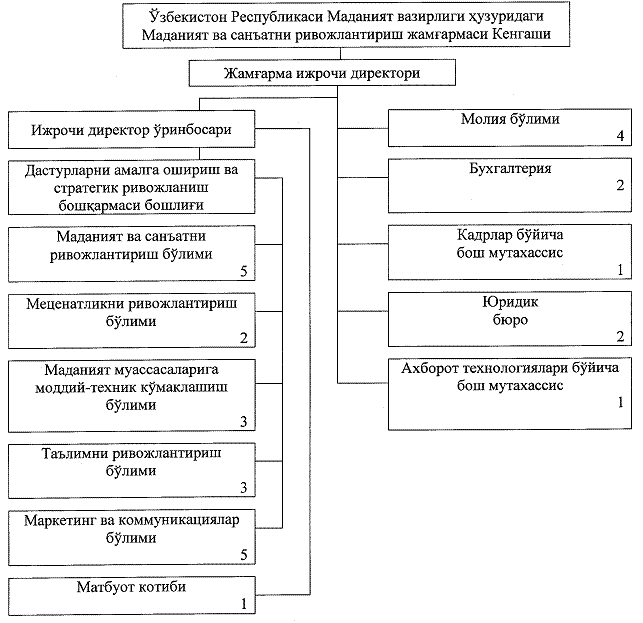 Ўзбекистон Республикаси Маданият вазирлиги ҳузуридаги Маданият ва санъатни ривожлантириш жамғармаси Кенгаши

Жамғарма ижрочи директори

Ижрочи директор ўринбосари

Дастурларни амалга ошириш ва стратегик ривожланиш бошқармаси бошлиғи

Маданият ва санъатни ривожлантириш бўлими
5

Меценатликни ривожлантириш бўлими
2

Маданият муассасаларига моддий-техник кўмаклашиш бўлими
3

Таълимни ривожлантириш бўлими
3

Маркетинг ва коммуникациялар бўлими
5

Матбуот котиби
1

Молия бўлими
4

Бухгалтерия
2

Кадрлар бўйича бош мутахассис
1

Юридик бюро
2

Ахборот технологиялари бўйича бош мутахассис
1